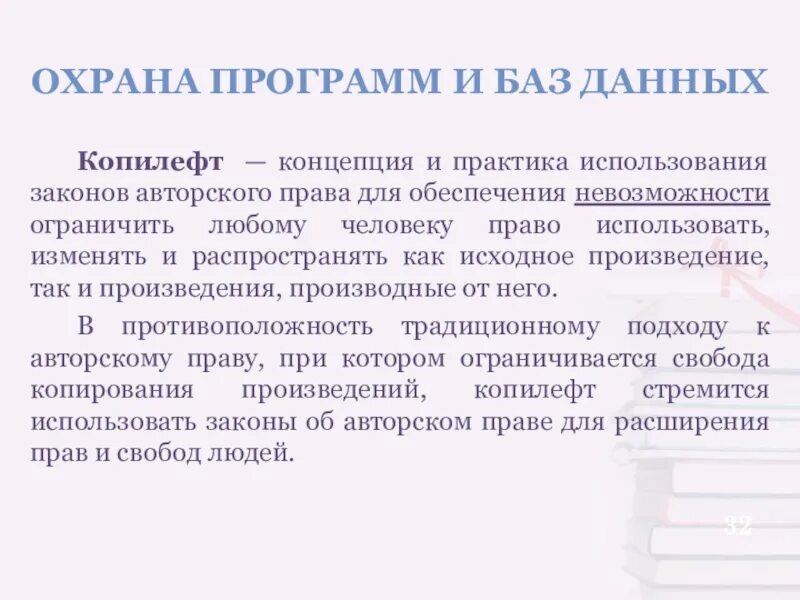 ОХРАНА ПРОГРАММ И БАЗ ДАННЫХ

Копилефт — концепция и практика использования законов авторского права для обеспечения невозможности ограничить любому человеку право использовать, изменять и распространять как исходное произведение, так и произведения, производные от него.

В противоположность традиционному подходу к авторскому праву, при котором ограничивается свобода копирования произведений, копилефт стремится использовать законы об авторском праве для расширения прав и свобод людей.

32